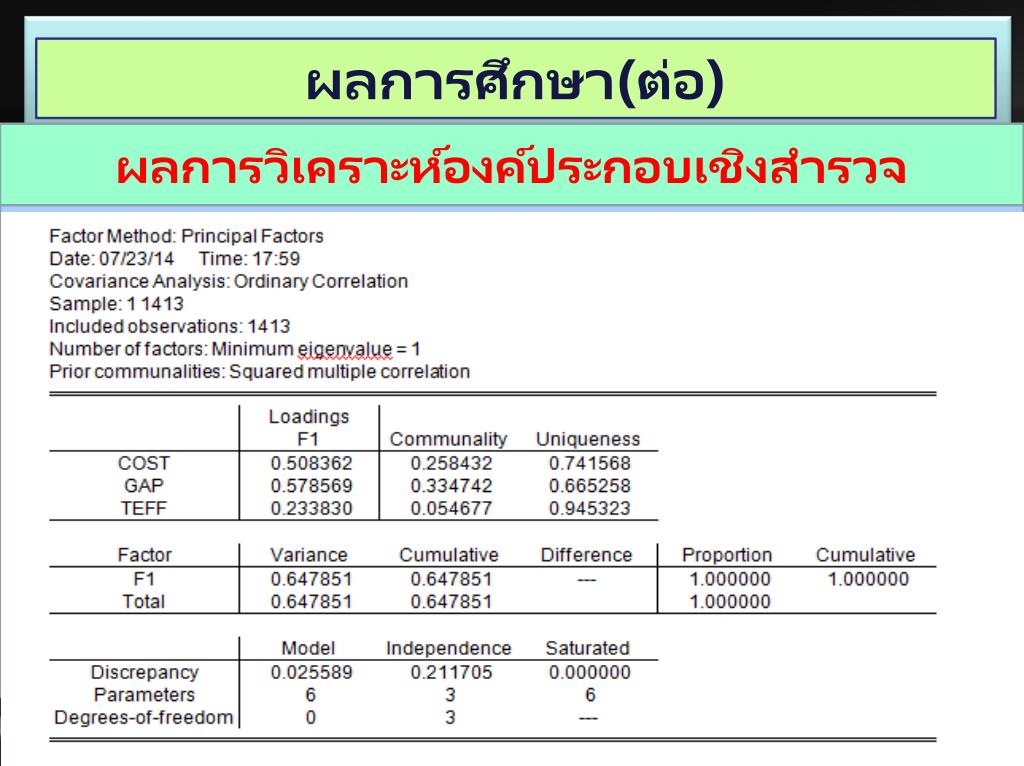 ผลการศึกษา(ต่อ)

ผลการวิเคราะห์องค์ประกอบเชิงสำรวจ

Factor Method: Principal Factors
Date: 07/23/14 Time: 17:59
Covariance Analysis: Ordinary Correlation
Sample: 1 1413
Included observations: 1413
Number of factors: Minimum eigenvalue = 1
Prior communalities: Squared multiple correlation

| | Loadings F1 | Communality | Uniqueness |
|---|---|---|---|
| COST | 0.508362 | 0.258432 | 0.741568 |
| GAP | 0.578569 | 0.334742 | 0.665258 |
| TEFF | 0.233830 | 0.054677 | 0.945323 |

| Factor | Variance | Cumulative | Difference | Proportion | Cumulative |
|---|---|---|---|---|---|
| F1 | 0.647851 | 0.647851 | --- | 1.000000 | 1.000000 |
| Total | 0.647851 | 0.647851 | | 1.000000 | |

| | Model | Independence | Saturated |
|---|---|---|---|
| Discrepancy | 0.025589 | 0.211705 | 0.000000 |
| Parameters | 6 | 3 | 6 |
| Degrees-of-freedom | 0 | 3 | --- |